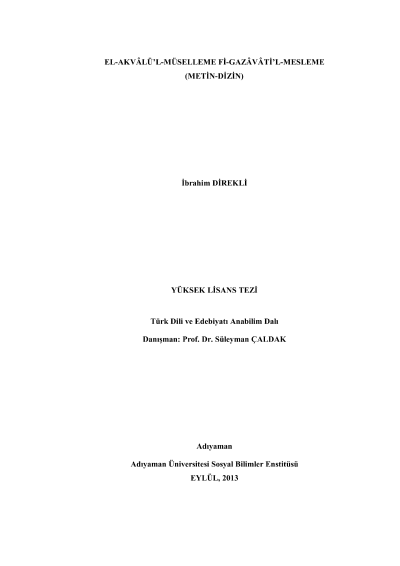 EL-AKVÂLÜ'L-MÜSELLEME Fİ-GAZÂVÂTİ'L-MESLEME
(METİN-DİZİN)

İbrahim DİREKLİ

YÜKSEK LİSANS TEZİ

Türk Dili ve Edebiyatı Anabilim Dalı

Danışman: Prof. Dr. Süleyman ÇALDAK

Adıyaman

Adıyaman Üniversitesi Sosyal Bilimler Enstitüsü
EYLÜL, 2013